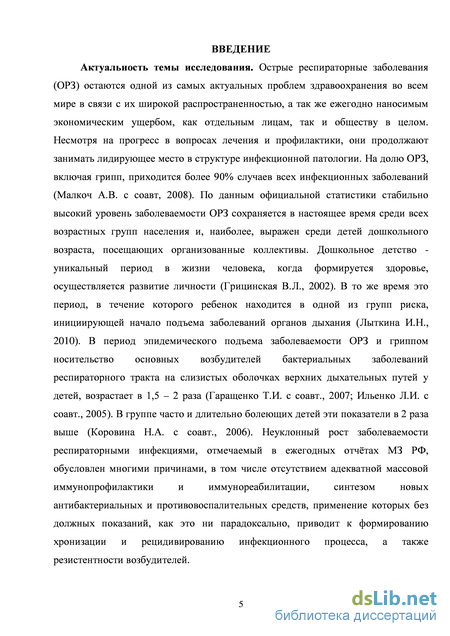 ВВЕДЕНИЕ

Актуальность темы исследования. Острые респираторные заболевания (ОРЗ) остаются одной из самых актуальных проблем здравоохранения во всем мире в связи с их широкой распространенностью, а так же ежегодно наносимым экономическим ущербом, как отдельным лицам, так и обществу в целом. Несмотря на прогресс в вопросах лечения и профилактики, они продолжают занимать лидирующее место в структуре инфекционной патологии. На долю ОРЗ, включая грипп, приходится более 90% случаев всех инфекционных заболеваний (Малкоч А.В. с соавт, 2008). По данным официальной статистики стабильно высокий уровень заболеваемости ОРЗ сохраняется в настоящее время среди всех возрастных групп населения и, наиболее, выражен среди детей дошкольного возраста, посещающих организованные коллективы. Дошкольное детство - уникальный период в жизни человека, когда формируется здоровье, осуществляется развитие личности (Грицинская В.Л., 2002). В то же время это период, в течение которого ребенок находится в одной из групп риска, инициирующей начало подъема заболеваний органов дыхания (Лыткина И.Н., 2010). В период эпидемического подъема заболеваемости ОРЗ и гриппом носительство основных возбудителей бактериальных заболеваний респираторного тракта на слизистых оболочках верхних дыхательных путей у детей, возрастает в 1,5 – 2 раза (Гаращенко Т.И. с соавт., 2007; Ильенко Л.И. с соавт., 2005). В группе часто и длительно болеющих детей эти показатели в 2 раза выше (Коровина Н.А. с соавт., 2006). Неуклонный рост заболеваемости респираторными инфекциями, отмечаемый в ежегодных отчётах МЗ РФ, обусловлен многими причинами, в том числе отсутствием адекватной массовой иммунопрофилактики и иммунореабилитации, синтезом новых антибактериальных и противовоспалительных средств, применение которых без должных показаний, как это ни парадоксально, приводит к формированию хронизации и рецидивированию инфекционного процесса, а также резистентности возбудителей.

5

dsLib.net
библиотека диссертаций